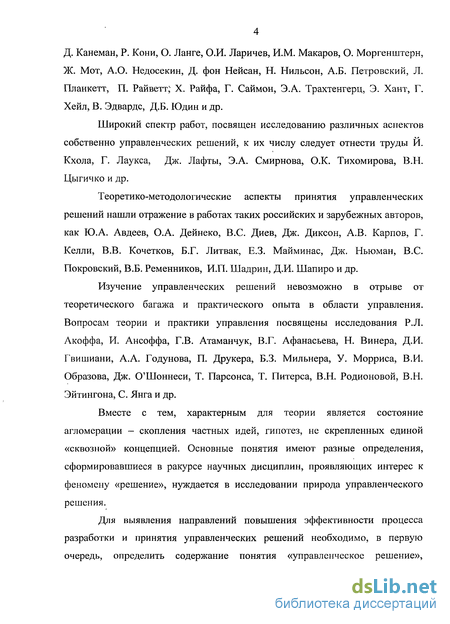 4

Д. Канеман, Р. Кони, О. Ланге, О.И. Ларичев, И.М. Макаров, О. Моргенштерн, Ж. Мот, А.О. Недосекин, Д. фон Нейсан, Н. Нильсон, А.Б. Петровский, Л. Планкетт, П. Райветт; Х. Райфа, Г. Саймон, Э.А. Трахтенгерц, Э. Хант, Г. Хейл, В. Эдвардс, Д.Б. Юдин и др.

Широкий спектр работ, посвящен исследованию различных аспектов собственно управленческих решений, к их числу следует отнести труды Й. Кхола, Г. Лаукса, Дж. Лафты, Э.А. Смирнова, О.К. Тихомирова, В.Н. Цыгичко и др.

Теоретико-методологические аспекты принятия управленческих решений нашли отражение в работах таких российских и зарубежных авторов, как Ю.А. Авдеев, О.А. Дейнеко, В.С. Диев, Дж. Диксон, А.В. Карпов, Г. Келли, В.В. Кочетков, Б.Г. Литвак, Е.З. Майминас, Дж. Ньюман, В.С. Покровский, В.Б. Ременников, И.П. Шадрин, Д.И. Шапиро и др.

Изучение управленческих решений невозможно в отрыве от теоретического багажа и практического опыта в области управления. Вопросам теории и практики управления посвящены исследования Р.Л. Акоффа, И. Ансоффа, Г.В. Атаманчук, В.Г. Афанасьева, Н. Винера, Д.И. Гвишиани, А.А. Годунова, П. Друкера, Б.З. Мильнера, У. Морриса, В.И. Образова, Дж. О'Шоннеси, Т. Парсонса, Т. Питерса, В.Н. Родионовой, В.Н. Эйтингона, С. Янга и др.

Вместе с тем, характерным для теории является состояние агломерации – скопления частных идей, гипотез, не скрепленных единой «сквозной» концепцией. Основные понятия имеют разные определения, сформировавшиеся в ракурсе научных дисциплин, проявляющих интерес к феномену «решение», нуждается в исследовании природа управленческого решения.

Для выявления направлений повышения эффективности процесса разработки и принятия управленческих решений необходимо, в первую очередь, определить содержание понятия «управленческое решение»,

dsLib.net
библиотека диссертаций